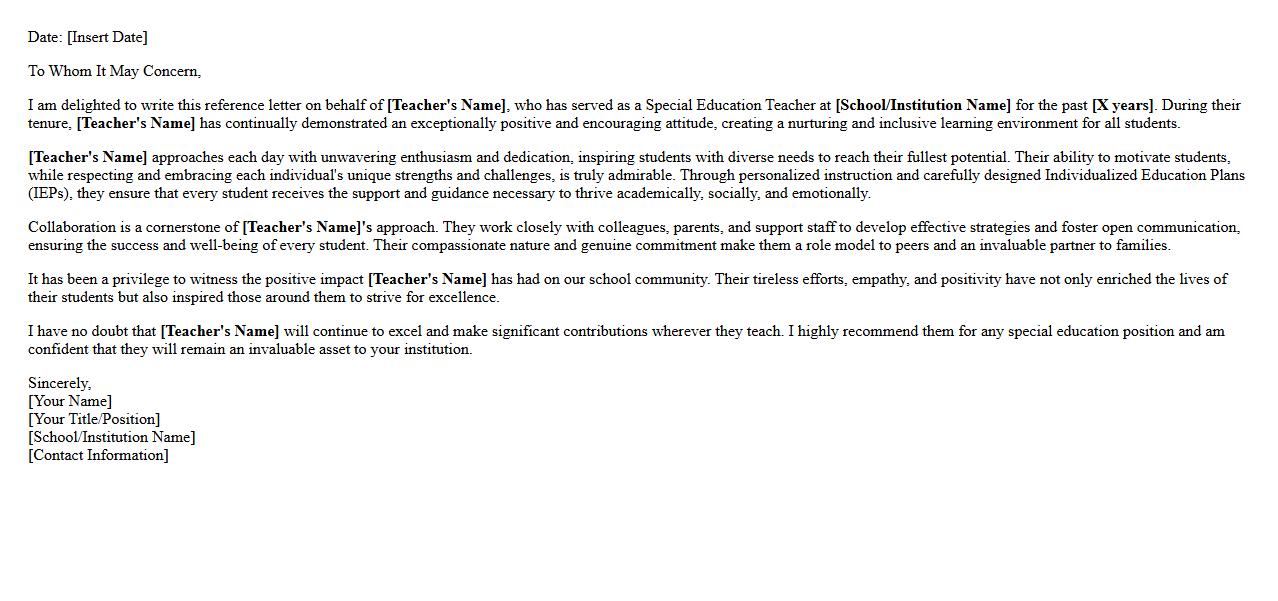 Date: [Insert Date]

To Whom It May Concern,

I am delighted to write this reference letter on behalf of [Teacher's Name], who has served as a Special Education Teacher at [School/Institution Name] for the past [X years]. During their tenure, [Teacher's Name] has continually demonstrated an exceptionally positive and encouraging attitude, creating a nurturing and inclusive learning environment for all students.

[Teacher's Name] approaches each day with unwavering enthusiasm and dedication, inspiring students with diverse needs to reach their fullest potential. Their ability to motivate students, while respecting and embracing each individual's unique strengths and challenges, is truly admirable. Through personalized instruction and carefully designed Individualized Education Plans (IEPs), they ensure that every student receives the support and guidance necessary to thrive academically, socially, and emotionally.

Collaboration is a cornerstone of [Teacher's Name]'s approach. They work closely with colleagues, parents, and support staff to develop effective strategies and foster open communication, ensuring the success and well-being of every student. Their compassionate nature and genuine commitment make them a role model to peers and an invaluable partner to families.

It has been a privilege to witness the positive impact [Teacher's Name] has had on our school community. Their tireless efforts, empathy, and positivity have not only enriched the lives of their students but also inspired those around them to strive for excellence.

I have no doubt that [Teacher's Name] will continue to excel and make significant contributions wherever they teach. I highly recommend them for any special education position and am confident that they will remain an invaluable asset to your institution.

Sincerely,
[Your Name]
[Your Title/Position]
[School/Institution Name]
[Contact Information]